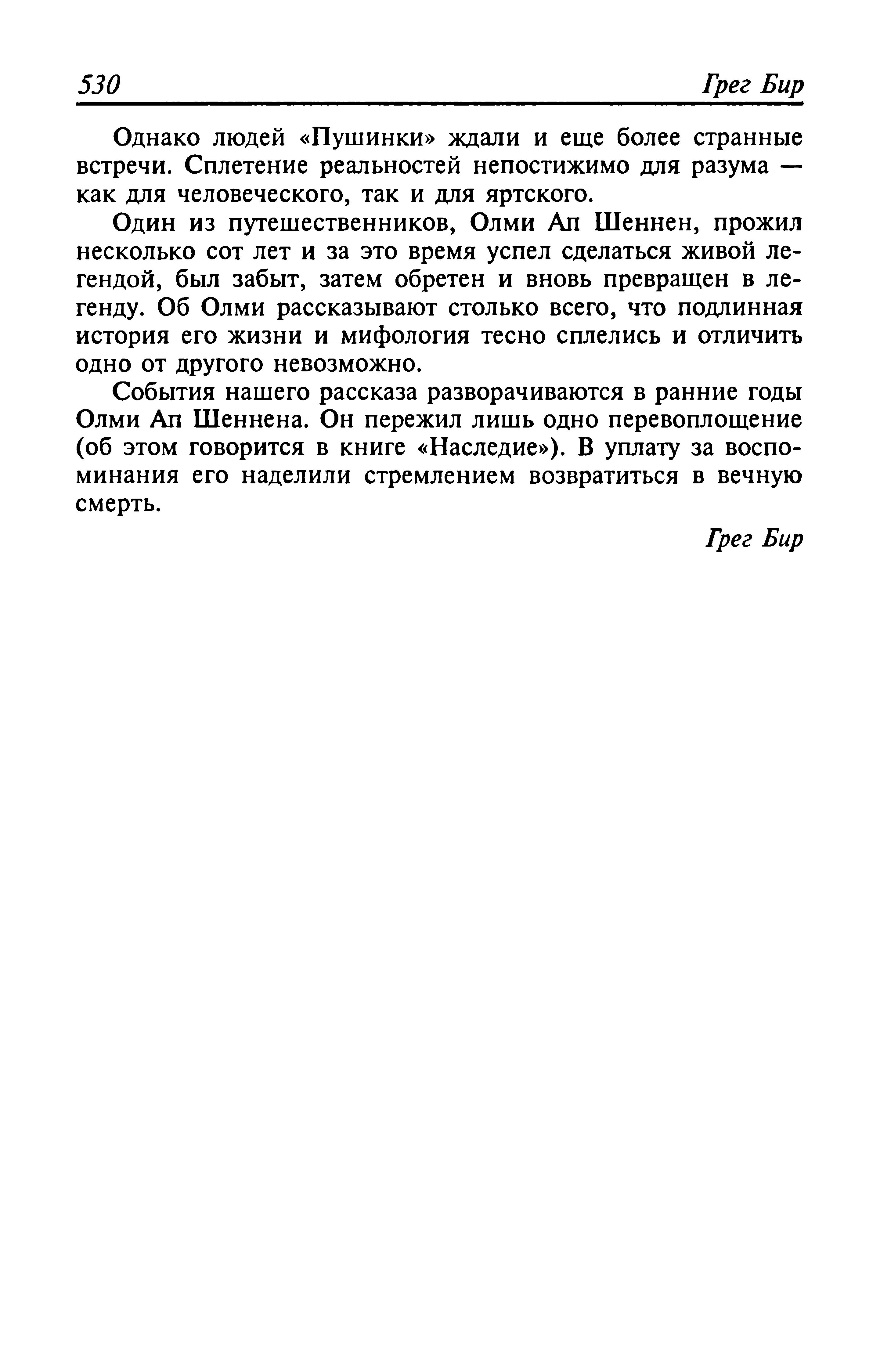 530 Грег Бир

Однако людей «Пушинки» ждали и еще более странные встречи. Сплетение реальностей непостижимо для разума — как для человеческого, так и для яртского.

Один из путешественников, Олми Ап Шеннен, прожил несколько сот лет и за это время успел сделаться живой легендой, был забыт, затем обретен и вновь превращен в легенду. Об Олми рассказывают столько всего, что подлинная история его жизни и мифология тесно сплелись и отличить одно от другого невозможно.

События нашего рассказа разворачиваются в ранние годы Олми Ап Шеннена. Он пережил лишь одно перевоплощение (об этом говорится в книге «Наследие»). В уплату за воспоминания его наделили стремлением возвратиться в вечную смерть.

Грег Бир